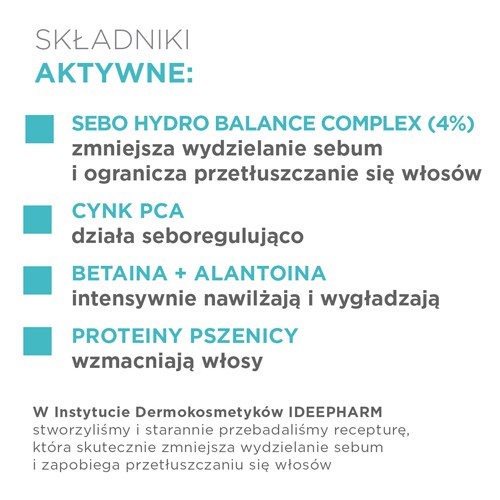 SKŁADNIKI
AKTYWNE:

SEBO HYDRO BALANCE COMPLEX (4%)
zmniejsza wydzielanie sebum i ogranicza przetłuszczanie się włosów

CYNK PCA
działa seboregulująco

BETAINA + ALANTOINA
intensywnie nawilżają i wygładzają

PROTEINY PSZENICY
wzmacniają włosy

W Instytucie Dermokosmetyków IDEEPHARM stworzyliśmy i starannie przebadaliśmy recepturę, która skutecznie zmniejsza wydzielanie sebum i zapobiega przetłuszczaniu się włosów